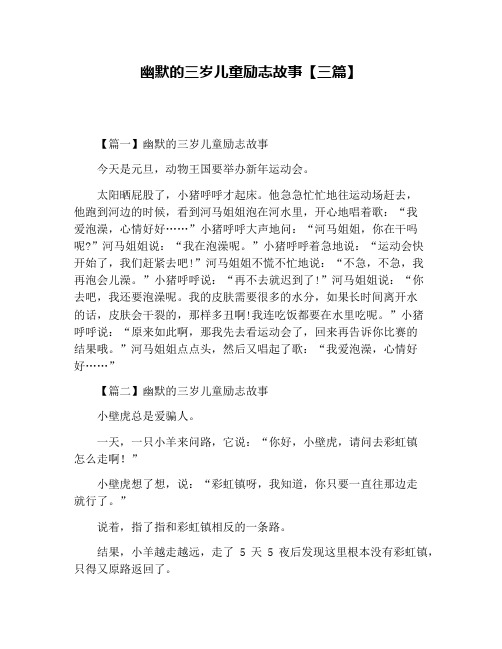 幽默的三岁儿童励志故事【三篇】

【篇一】幽默的三岁儿童励志故事

今天是元旦，动物王国要举办新年运动会。

太阳晒屁股了，小猪呼呼才起床。他急急忙忙地往运动场赶去，他跑到河边的时候，看到河马姐姐泡在河水里，开心地唱着歌：“我爱泡澡，心情好好……”小猪呼呼大声地问：“河马姐姐，你在干吗呢?”河马姐姐说：“我在泡澡呢。”小猪呼呼着急地说：“运动会快开始了，我们赶紧去吧!”河马姐姐不慌不忙地说：“不急，不急，我再泡会儿澡。”小猪呼呼说：“再不去就迟到了!”河马姐姐说：“你去吧，我还要泡澡呢。我的皮肤需要很多的水分，如果长时间离开水的话，皮肤会干裂的，那样多丑啊!我连吃饭都要在水里吃呢。”小猪呼呼说：“原来如此啊，那我先去看运动会了，回来再告诉你比赛的结果哦。”河马姐姐点点头，然后又唱起了歌：“我爱泡澡，心情好好……”

【篇二】幽默的三岁儿童励志故事

小壁虎总是爱骗人。

一天，一只小羊来问路，它说：“你好，小壁虎，请问去彩虹镇怎么走啊！”

小壁虎想了想，说：“彩虹镇呀，我知道，你只要一直往那边走就行了。”

说着，指了指和彩虹镇相反的一条路。

结果，小羊越走越远，走了 5 天 5 夜后发现这里根本没有彩虹镇，只得又原路返回了。